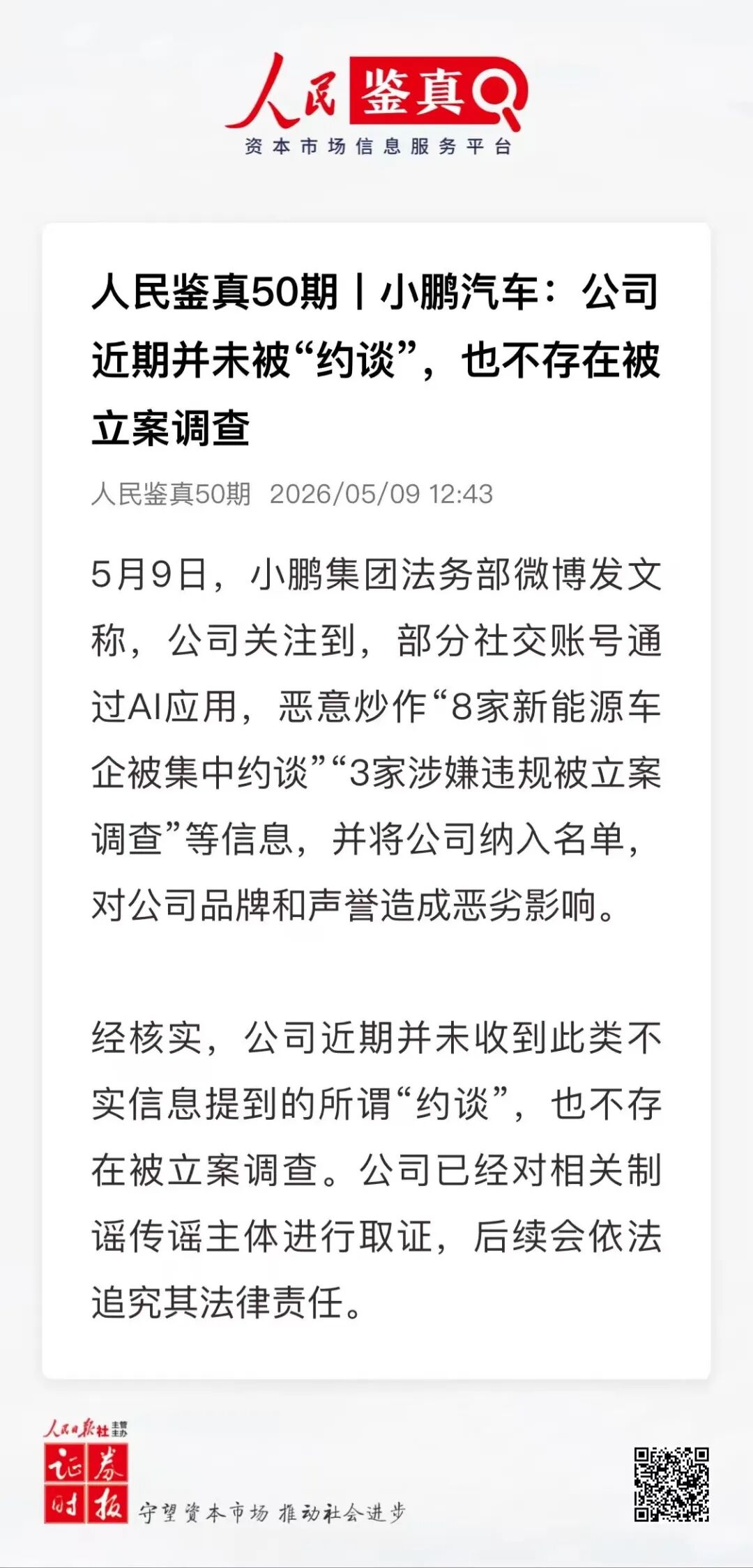 人民鉴真

资本市场信息服务平台

人民鉴真50期丨小鹏汽车：公司近期并未被“约谈”，也不存在被立案调查

人民鉴真50期 2026/05/09 12:43

5月9日，小鹏集团法务部微博发文称，公司关注到，部分社交账号通过AI应用，恶意炒作“8家新能源车企被集中约谈”“3家涉嫌违规被立案调查”等信息，并将公司纳入名单，对公司品牌和声誉造成恶劣影响。

经核实，公司近期并未收到此类不实信息提到的所谓“约谈”，也不存在被立案调查。公司已经对相关制谣传谣主体进行取证，后续会依法追究其法律责任。

人民日报社主管主办

证券时报

守望资本市场 推动社会进步